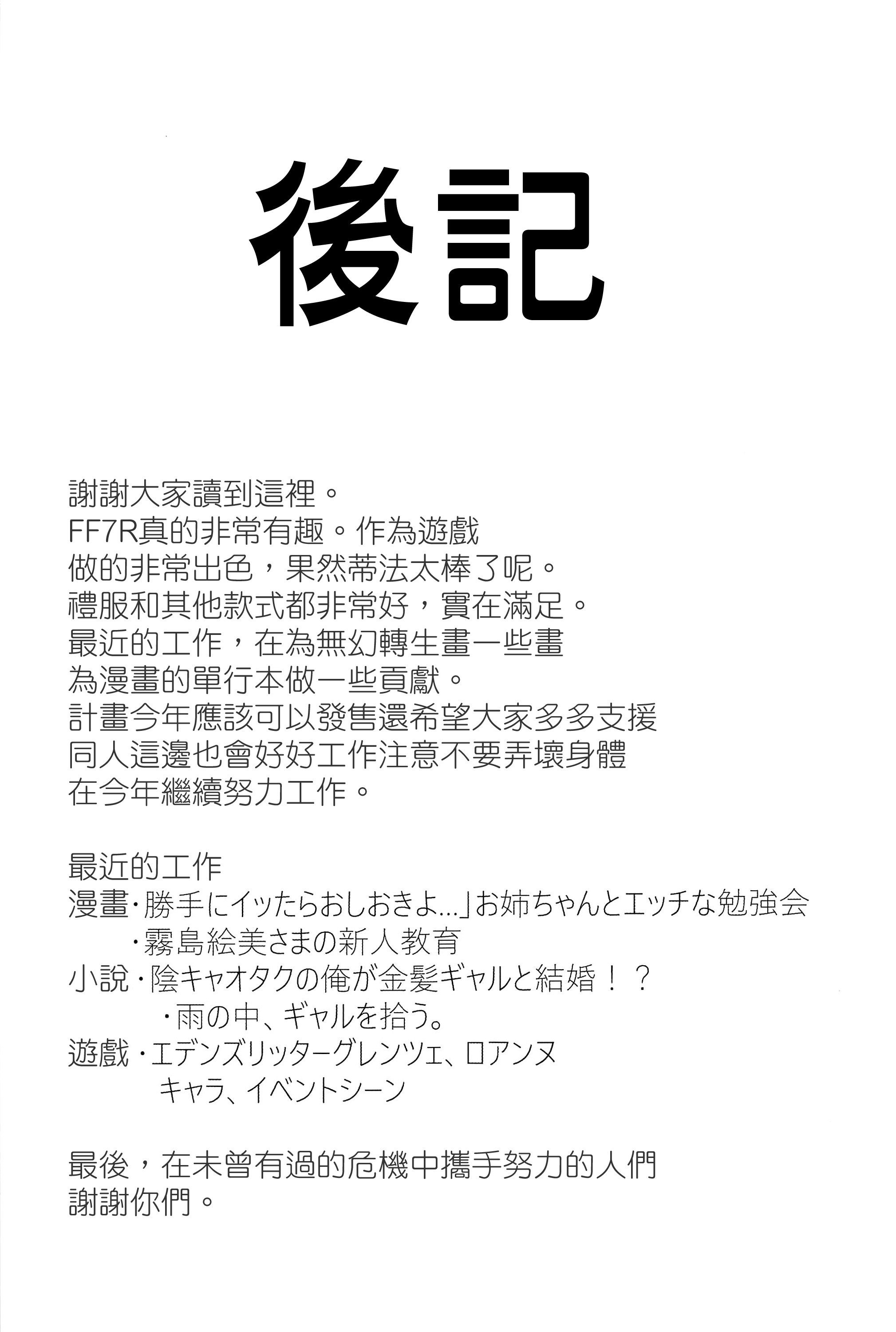 後記

謝謝大家讀到這裡。
FF7R真的非常有趣。作為遊戲
做的非常出色，果然蒂法太棒了呢。
禮服和其他款式都非常好，實在滿足。
最近的工作，在為無幻轉生畫一些畫
為漫畫的單行本做一些貢獻。
計畫今年應該可以發售還希望大家多多支援
同人這邊也會好好工作注意不要弄壞身體
在今年繼續努力工作。

最近的工作
漫畫・勝手にイッたらおしおきよ…」お姉ちゃんとエッチな勉強会
・霧島絵美さまの新人教育
小說・陰キャオタクの俺が金髪ギャルと結婚！？
・雨の中、ギャルを拾う。
遊戲・エデンズリッターグレンツェ、ロアンヌ
キャラ、イベントシーン

最後，在未曾有過的危機中攜手努力的人們
謝謝你們。